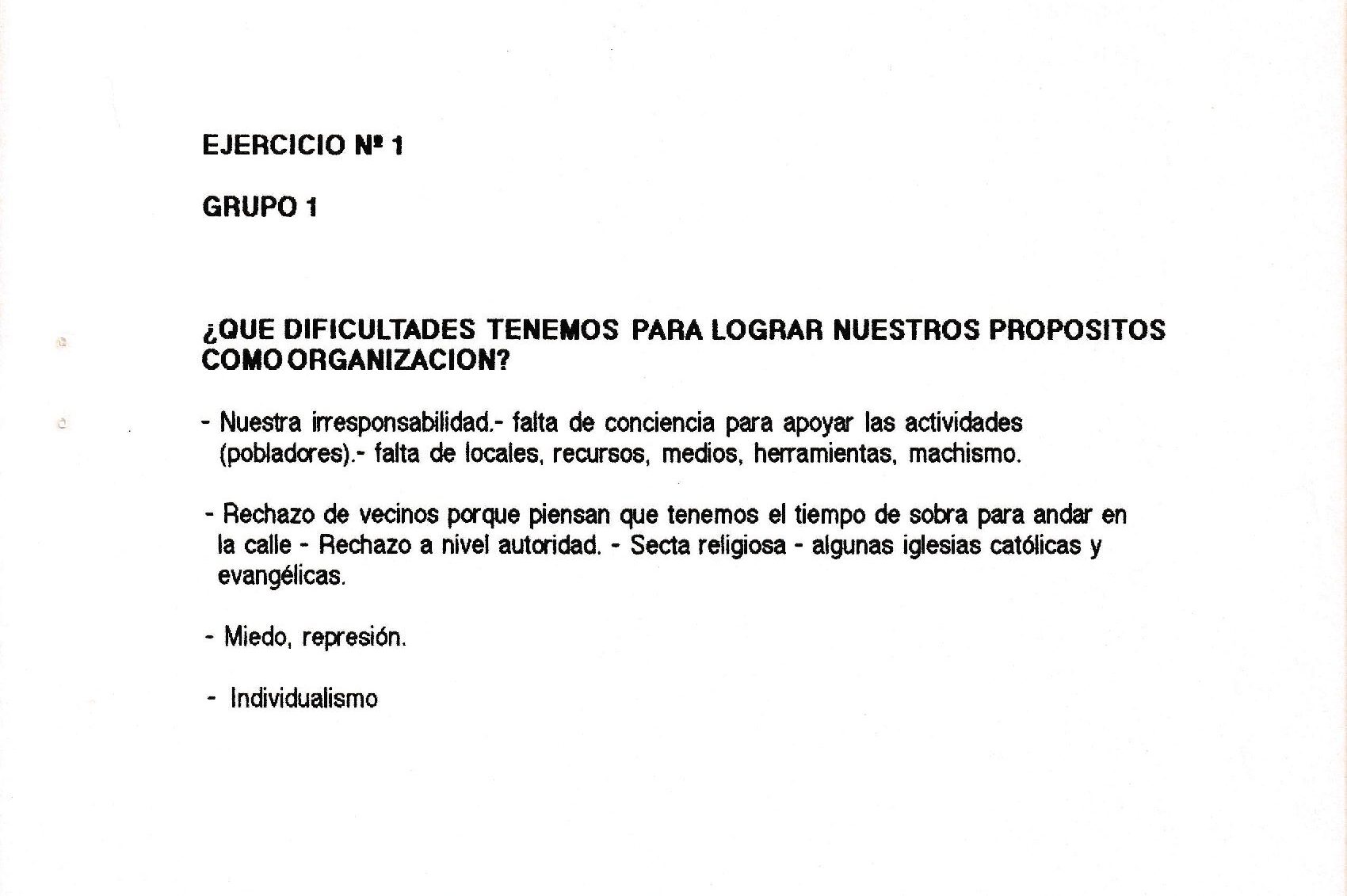 EJERCICIO Nº 1

GRUPO 1

¿QUE DIFICULTADES TENEMOS PARA LOGRAR NUESTROS PROPOSITOS COMO ORGANIZACION?

- Nuestra irresponsabilidad.- falta de conciencia para apoyar las actividades (pobladores).- falta de locales, recursos, medios, herramientas, machismo.

- Rechazo de vecinos porque piensan que tenemos el tiempo de sobra para andar en la calle - Rechazo a nivel autoridad. - Secta religiosa - algunas iglesias católicas y evangélicas.

- Miedo, represión.

- Individualismo